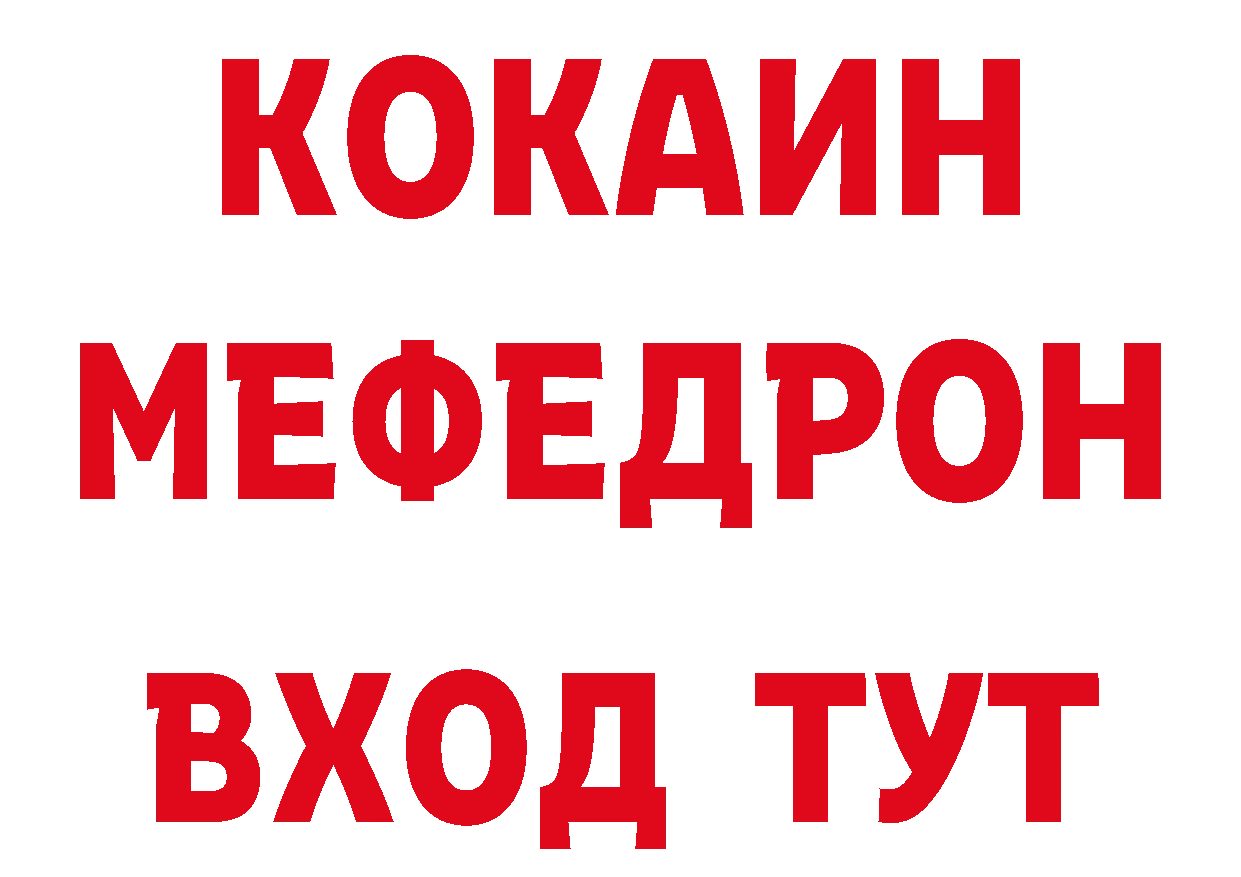 КОКАИН
МЕФЕДРОН
ВХОД ТУТ